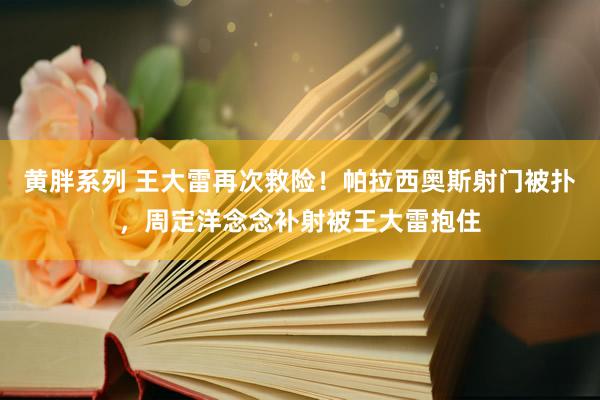 黄胖系列 王大雷再次救险！帕拉西奥斯射门被扑，周定洋念念补射被王大雷抱住